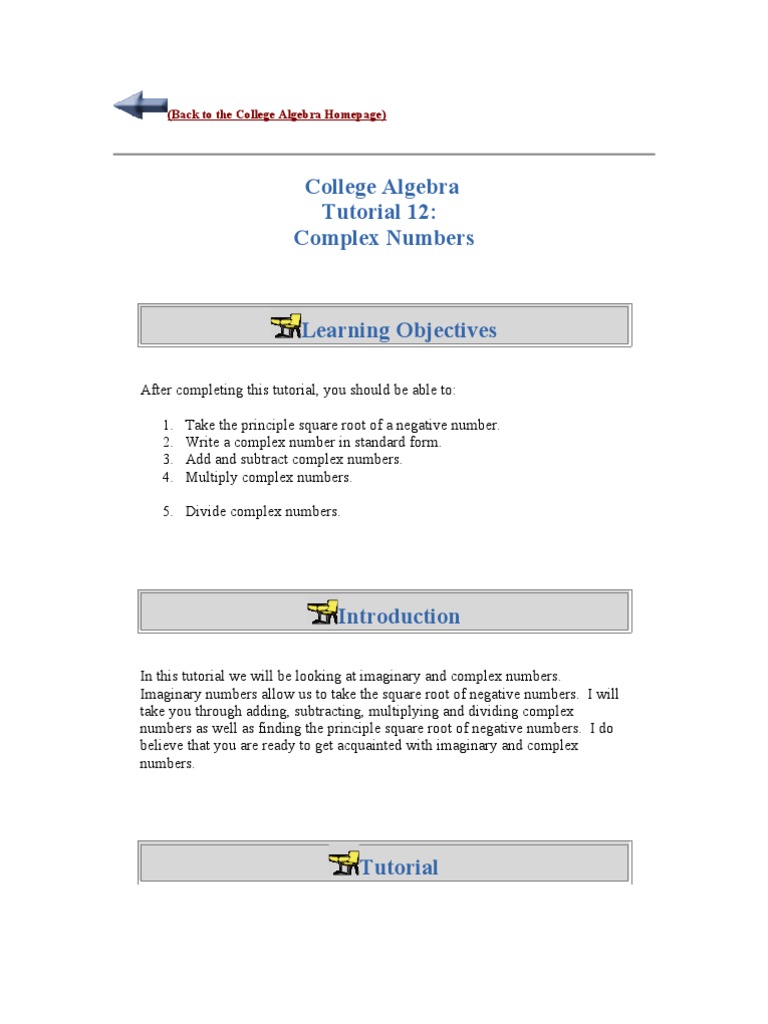 (Back to the College Algebra Homepage)

College Algebra
Tutorial 12:
Complex Numbers

Learning Objectives

After completing this tutorial, you should be able to:

1. Take the principle square root of a negative number.
2. Write a complex number in standard form.
3. Add and subtract complex numbers.
4. Multiply complex numbers.

5. Divide complex numbers.

Introduction

In this tutorial we will be looking at imaginary and complex numbers. Imaginary numbers allow us to take the square root of negative numbers. I will take you through adding, subtracting, multiplying and dividing complex numbers as well as finding the principle square root of negative numbers. I do believe that you are ready to get acquainted with imaginary and complex numbers.

Tutorial